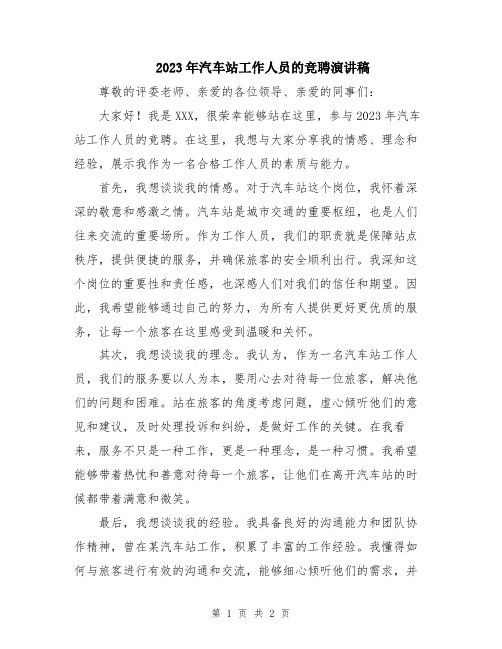 2023年汽车站工作人员的竞聘演讲稿

尊敬的评委老师、亲爱的各位领导、亲爱的同事们：

大家好！我是XXX，很荣幸能够站在这里，参与2023年汽车站工作人员的竞聘。在这里，我想与大家分享我的情感、理念和经验，展示我作为一名合格工作人员的素质与能力。

首先，我想谈谈我的情感。对于汽车站这个岗位，我怀着深深的敬意和感激之情。汽车站是城市交通的重要枢纽，也是人们往来交流的重要场所。作为工作人员，我们的职责就是保障站点秩序，提供便捷的服务，并确保旅客的安全顺利出行。我深知这个岗位的重要性和责任感，也深感人们对我们的信任和期望。因此，我希望能够通过自己的努力，为所有人提供更好更优质的服务，让每一个旅客在这里感受到温暖和关怀。

其次，我想谈谈我的理念。我认为，作为一名汽车站工作人员，我们的服务要以人为本，要用心去对待每一位旅客，解决他们的问题和困难。站在旅客的角度考虑问题，虚心倾听他们的意见和建议，及时处理投诉和纠纷，是做好工作的关键。在我看来，服务不只是一种工作，更是一种理念，是一种习惯。我希望能够带着热忱和善意对待每一个旅客，让他们在离开汽车站的时候都带着满意和微笑。

最后，我想谈谈我的经验。我具备良好的沟通能力和团队协作精神，曾在某汽车站工作，积累了丰富的工作经验。我懂得如何与旅客进行有效的沟通和交流，能够细心倾听他们的需求，并

第 1 页 共 2 页